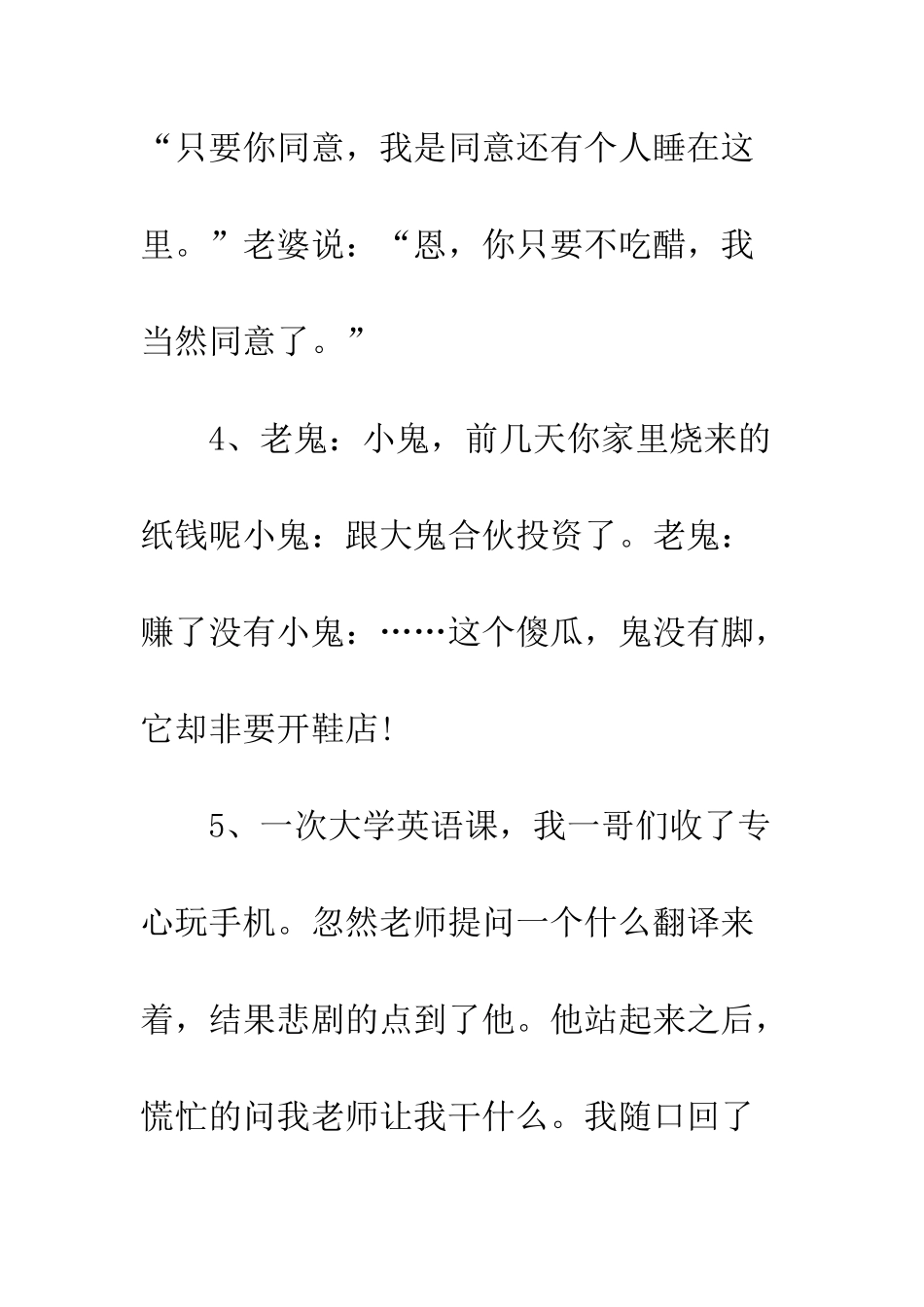 “只要你同意，我是同意还有个人睡在这里。”老婆说：“恩，你只要不吃醋，我当然同意了。”

4、老鬼：小鬼，前几天你家里烧来的纸钱呢小鬼：跟大鬼合伙投资了。老鬼：赚了没有小鬼：……这个傻瓜，鬼没有脚，它却非要开鞋店！

5、一次大学英语课，我一哥们收了专心玩手机。忽然老师提问一个什么翻译来着，结果悲剧的点到了他。他站起来之后，慌忙的问我老师让我干什么。我随口回了